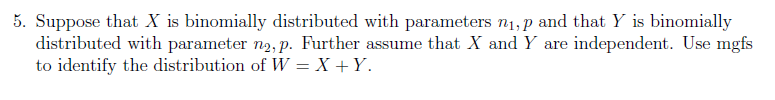 5. Suppose that $X$ is binomially distributed with parameters $n_1, p$ and that $Y$ is binomially distributed with parameter $n_2, p$. Further assume that $X$ and $Y$ are independent. Use mgfs to identify the distribution of $W = X + Y$.